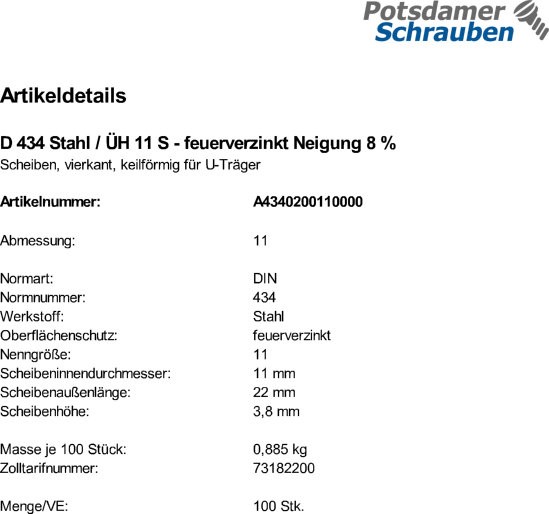 Potsdamer Schrauben

Artikeldetails

D 434 Stahl / ÜH 11 S - feuerverzinkt Neigung 8 %
Scheiben, vierkant, keilförmig für U-Träger

Artikelnummer: A4340200110000

Abmessung: 11

Normart: DIN
Normnummer: 434
Werkstoff: Stahl
Oberflächenschutz: feuerverzinkt
Nenngröße: 11
Scheibeninnendurchmesser: 11 mm
Scheibenaußenlänge: 22 mm
Scheibenhöhe: 3,8 mm

Masse je 100 Stück: 0,885 kg
Zolltarifnummer: 73182200

Menge/VE: 100 Stk.